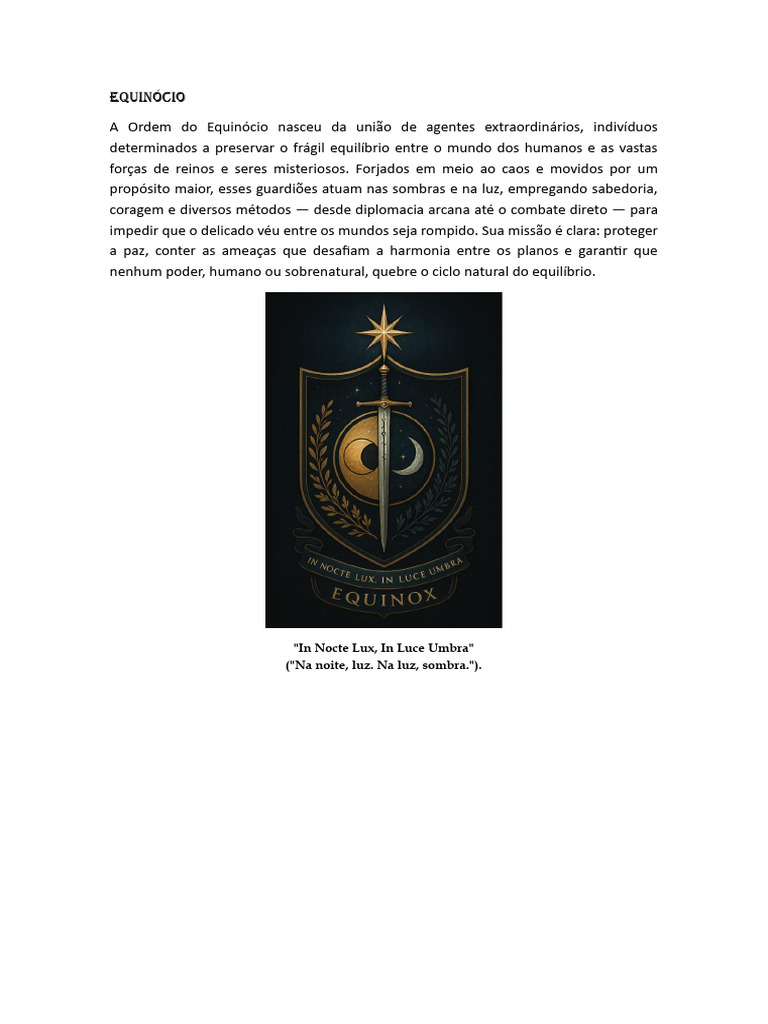 EQUINÓCIO

A Ordem do Equinócio nasceu da união de agentes extraordinários, indivíduos determinados a preservar o frágil equilíbrio entre o mundo dos humanos e as vastas forças de reinos e seres misteriosos. Forjados em meio ao caos e movidos por um propósito maior, esses guardiões atuam nas sombras e na luz, empregando sabedoria, coragem e diversos métodos — desde diplomacia arcana até o combate direto — para impedir que o delicado véu entre os mundos seja rompido. Sua missão é clara: proteger a paz, conter as ameaças que desafiam a harmonia entre os planos e garantir que nenhum poder, humano ou sobrenatural, quebre o ciclo natural do equilíbrio.

IN NOCTE LUX, IN LUCE UMBRA
EQUINOX

"In Nocte Lux, In Luce Umbra"
("Na noite, luz. Na luz, sombra.").